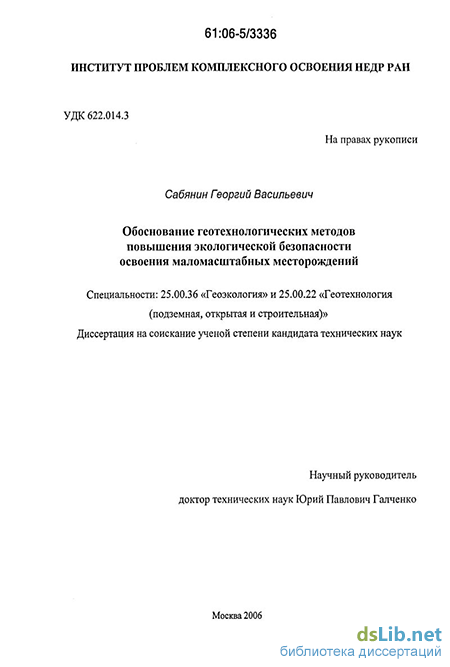 61:06-5/3336

ИНСТИТУТ ПРОБЛЕМ КОМПЛЕКСНОГО ОСВОЕНИЯ НЕДР РАН

УДК 622.014.3

На правах рукописи

Сабянин Георгий Васильевич

Обоснование геотехнологических методов повышения экологической безопасности освоения маломасштабных месторождений

Специальности: 25.00.36 «Геоэкология» и 25.00.22 «Геотехнология (подземная, открытая и строительная)»

Диссертация на соискание ученой степени кандидата технических наук

Научный руководитель

доктор технических наук Юрий Павлович Галченко

Москва 2006

dsLib.net
библиотека диссертаций